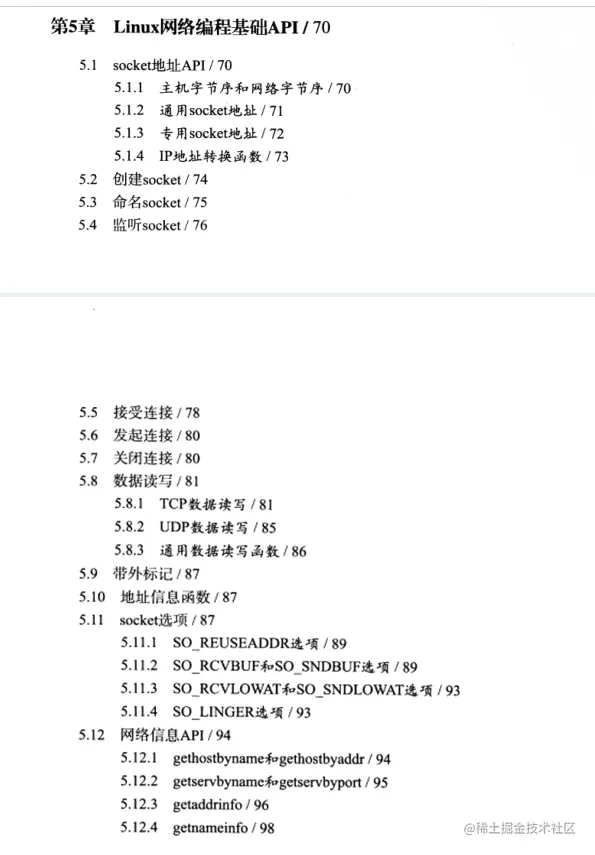 第5章 Linux网络编程基础API / 70

5.1 socket地址API / 70
5.1.1 主机字节序和网络字节序 / 70
5.1.2 通用socket地址 / 71
5.1.3 专用socket地址 / 72
5.1.4 IP地址转换函数 / 73
5.2 创建socket / 74
5.3 命名socket / 75
5.4 监听socket / 76

5.5 接受连接 / 78
5.6 发起连接 / 80
5.7 关闭连接 / 80
5.8 数据读写 / 81
5.8.1 TCP数据读写 / 81
5.8.2 UDP数据读写 / 85
5.8.3 通用数据读写函数 / 86
5.9 带外标记 / 87
5.10 地址信息函数 / 87
5.11 socket选项 / 87
5.11.1 SO_REUSEADDR选项 / 89
5.11.2 SO_RCVBUF和SO_SNDBUF选项 / 89
5.11.3 SO_RCVLOWAT和SO_SNDLOWAT选项 / 93
5.11.4 SO_LINGER选项 / 93
5.12 网络信息API / 94
5.12.1 gethostbyname和gethostbyaddr / 94
5.12.2 getservbyname和getservbyport / 95
5.12.3 getaddrinfo / 96
5.12.4 getnameinfo / 98

@稀土掘金技术社区